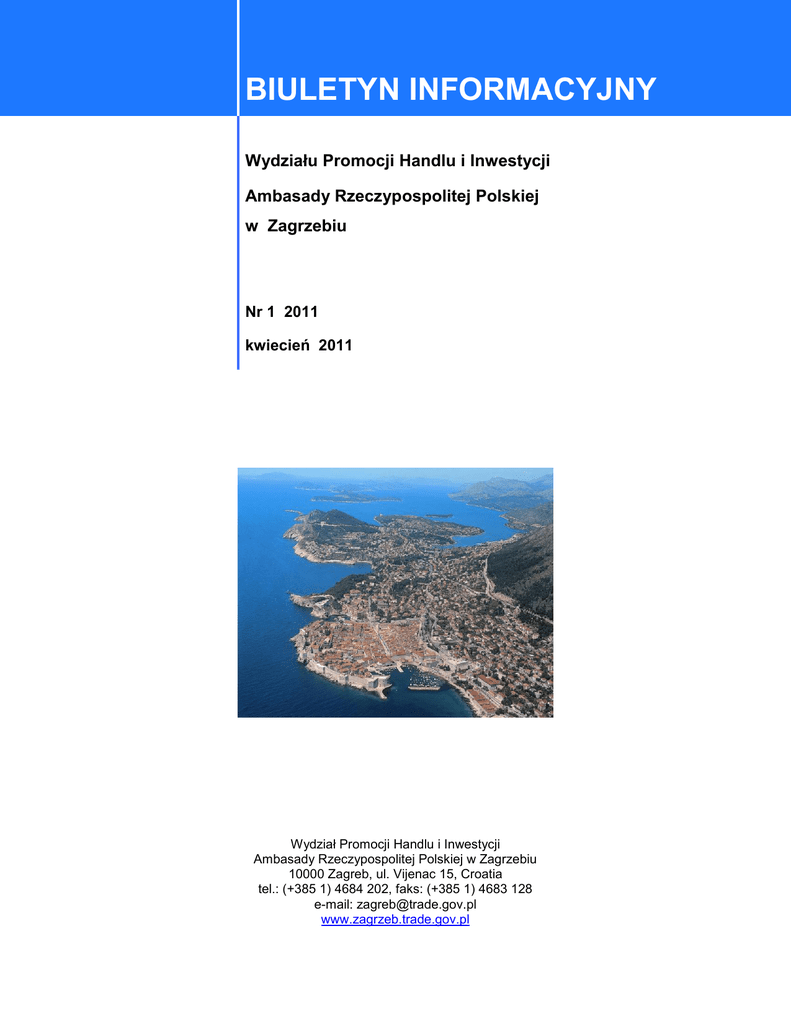 BIULETYN INFORMACYJNY

Wydziału Promocji Handlu i Inwestycji

Ambasady Rzeczypospolitej Polskiej
w Zagrzebiu

Nr 1 2011
kwiecień 2011

Wydział Promocji Handlu i Inwestycji
Ambasady Rzeczypospolitej Polskiej w Zagrzebiu
10000 Zagreb, ul. Vijenac 15, Croatia
tel.: (+385 1) 4684 202, faks: (+385 1) 4683 128
e-mail: zagreb@trade.gov.pl
www.zagrzeb.trade.gov.pl